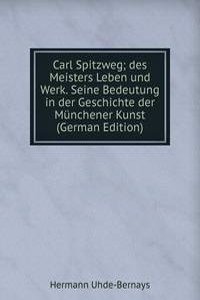 Carl Spitzweg; des Meisters Leben und Werk. Seine Bedeutung in der Geschichte der Münchener Kunst (German Edition)

Hermann Uhde-Bernays